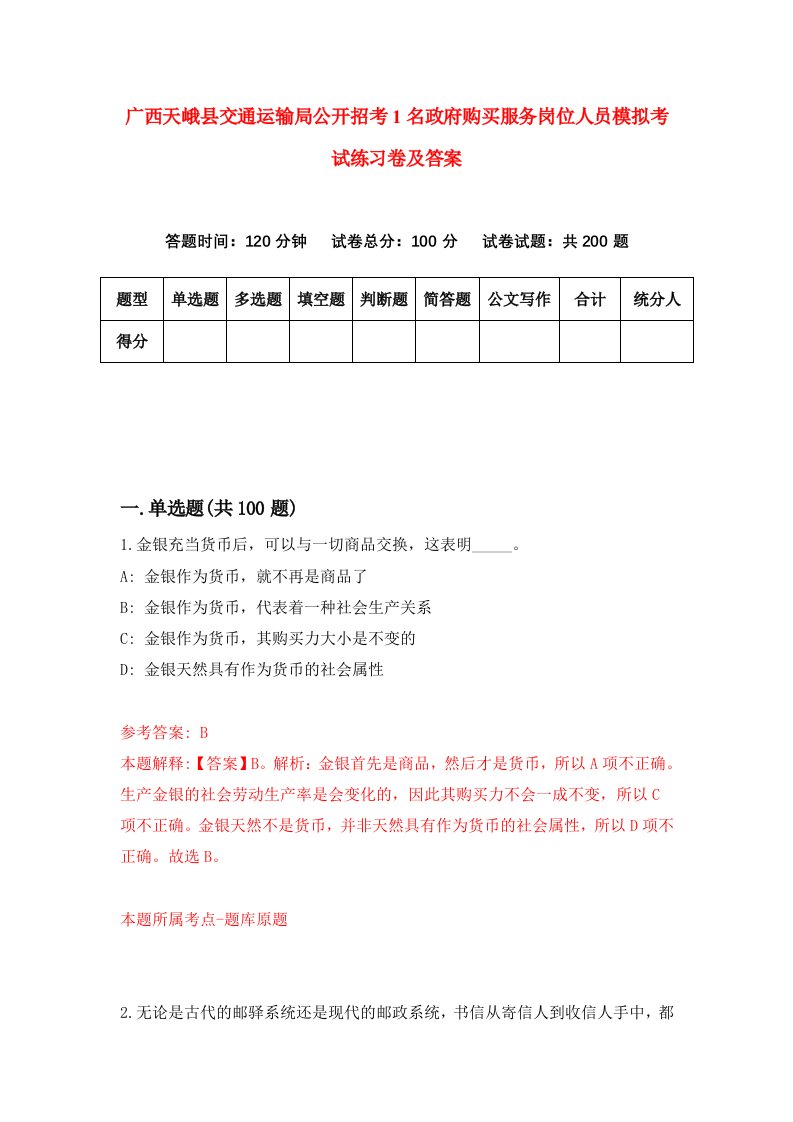 广西天峨县交通运输局公开招考1名政府购买服务岗位人员模拟考试练习卷及答案

答题时间：120分钟　试卷总分：100分　试卷试题：共200题

| 题型 | 单选题 | 多选题 | 填空题 | 判断题 | 简答题 | 公文写作 | 合计 | 统分人 |
|---|---|---|---|---|---|---|---|---|
| 得分 | | | | | | | | |

一.单选题(共100题)

1.金银充当货币后，可以与一切商品交换，这表明_____。

A: 金银作为货币，就不再是商品了

B: 金银作为货币，代表着一种社会生产关系

C: 金银作为货币，其购买力大小是不变的

D: 金银天然具有作为货币的社会属性

参考答案: B

本题解释:【答案】B。解析：金银首先是商品，然后才是货币，所以A项不正确。生产金银的社会劳动生产率是会变化的，因此其购买力不会一成不变，所以C项不正确。金银天然不是货币，并非天然具有作为货币的社会属性，所以D项不正确。故选B。

本题所属考点-题库原题

2.无论是古代的邮驿系统还是现代的邮政系统，书信从寄信人到收信人手中，都